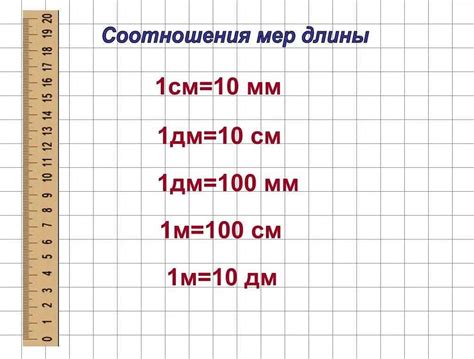 20 19 18 17 16 15 14 13 12 11 10 9 8 7 6 5 4 3 2 1 0

Соотношения мер длины

1см=10 мм

1дм=10 см

1дм=100 мм

1м=100 см

1м=10 дм